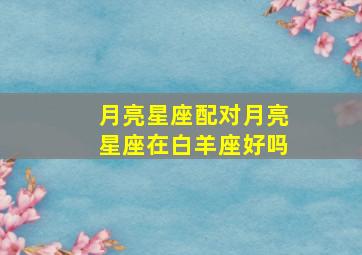 月亮星座配对月亮星座在白羊座好吗